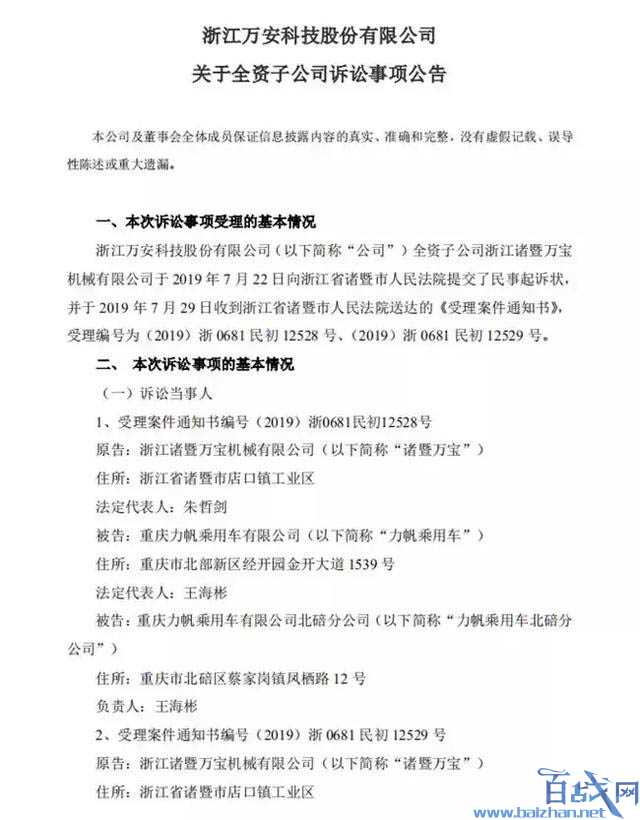 浙江万安科技股份有限公司
关于全资子公司诉讼事项公告

本公司及董事会全体成员保证信息披露内容的真实、准确和完整，没有虚假记载、误导性陈述或重大遗漏。

一、本次诉讼事项受理的基本情况

浙江万安科技股份有限公司（以下简称“公司”）全资子公司浙江诸暨万宝机械有限公司于 2019 年 7 月 22 日向浙江省诸暨市人民法院提交了民事起诉状，并于 2019 年 7 月 29 日收到浙江省诸暨市人民法院送达的《受理案件通知书》，受理编号为（2019）浙 0681 民初 12528 号、（2019）浙 0681 民初 12529 号。

二、 本次诉讼事项的基本情况

（一）诉讼当事人

1、受理案件通知书编号（2019）浙0681民初12528号

原告：浙江诸暨万宝机械有限公司（以下简称“诸暨万宝”）

住所：浙江省诸暨市店口镇工业区

法定代表人：朱哲剑

被告：重庆力帆乘用车有限公司（以下简称“力帆乘用车”）

住所：重庆市北部新区经开园金开大道 1539 号

法定代表人：王海彬

被告：重庆力帆乘用车有限公司北碚分公司（以下简称“力帆乘用车北碚分公司”）

住所：重庆市北碚区蔡家岗镇凤栖路 12 号

负责人：王海彬

2、受理案件通知书编号（2019）浙 0681 民初 12529 号

原告：浙江诸暨万宝机械有限公司（以下简称“诸暨万宝”）

住所：浙江省诸暨市店口镇工业区

百战网
www.baizhan.net